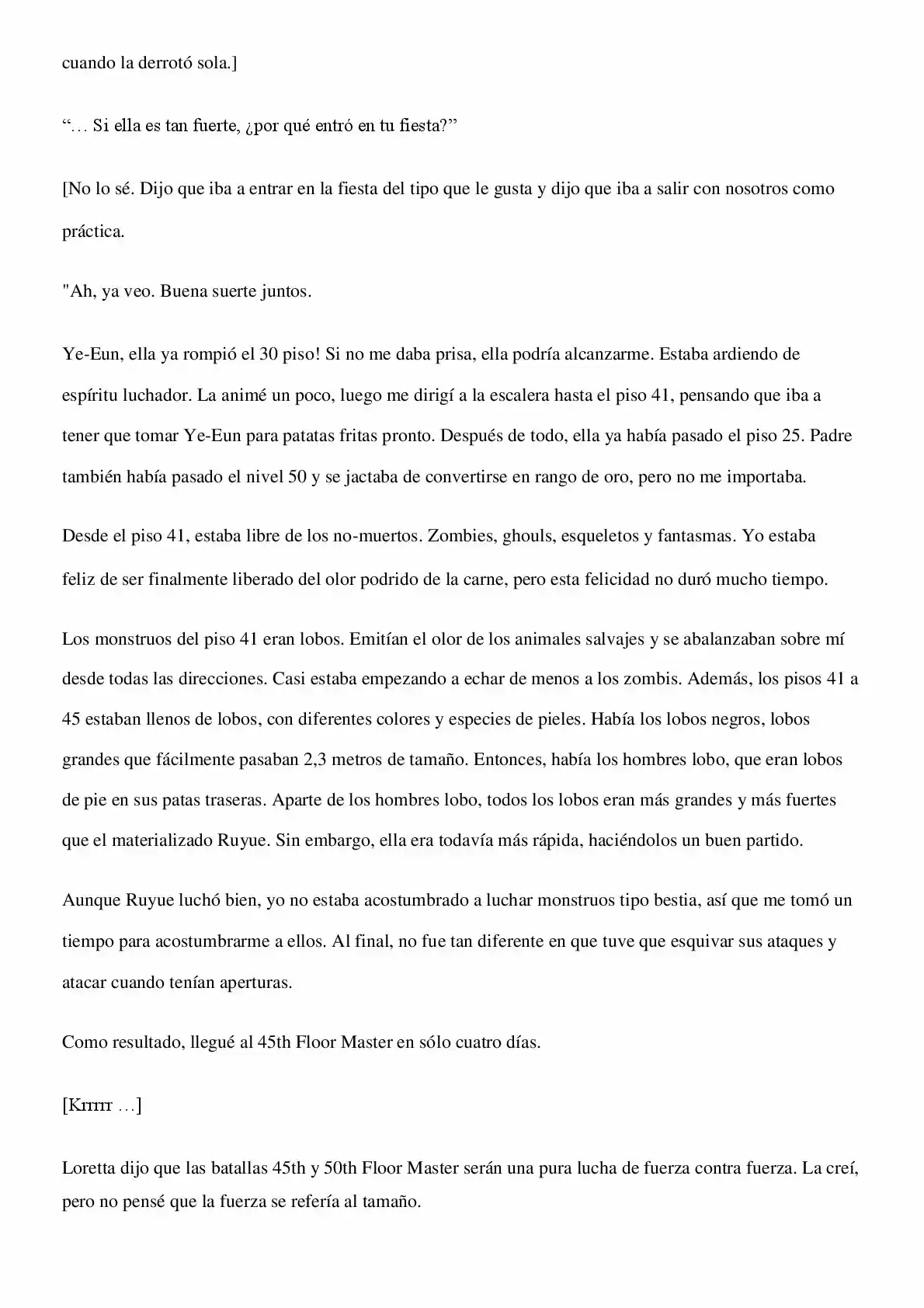 cuando la derrotó sola.]

“… Si ella es tan fuerte, ¿por qué entró en tu fiesta?”

[No lo sé. Dijo que iba a entrar en la fiesta del tipo que le gusta y dijo que iba a salir con nosotros como práctica.

"Ah, ya veo. Buena suerte juntos.

Ye-Eun, ella ya rompió el 30 piso! Si no me daba prisa, ella podría alcanzarme. Estaba ardiendo de espíritu luchador. La animé un poco, luego me dirigí a la escalera hasta el piso 41, pensando que iba a tener que tomar Ye-Eun para patatas fritas pronto. Después de todo, ella ya había pasado el piso 25. Padre también había pasado el nivel 50 y se jactaba de convertirse en rango de oro, pero no me importaba.

Desde el piso 41, estaba libre de los no-muertos. Zombies, ghouls, esqueletos y fantasmas. Yo estaba feliz de ser finalmente liberado del olor podrido de la carne, pero esta felicidad no duró mucho tiempo.

Los monstruos del piso 41 eran lobos. Emitían el olor de los animales salvajes y se abalanzaban sobre mí desde todas las direcciones. Casi estaba empezando a echar de menos a los zombis. Además, los pisos 41 a 45 estaban llenos de lobos, con diferentes colores y especies de pieles. Había los lobos negros, lobos grandes que fácilmente pasaban 2,3 metros de tamaño. Entonces, había los hombres lobo, que eran lobos de pie en sus patas traseras. Aparte de los hombres lobo, todos los lobos eran más grandes y más fuertes que el materializado Ruyue. Sin embargo, ella era todavía más rápida, haciéndolos un buen partido.

Aunque Ruyue luchó bien, yo no estaba acostumbrado a luchar monstruos tipo bestia, así que me tomó un tiempo para acostumbrarme a ellos. Al final, no fue tan diferente en que tuve que esquivar sus ataques y atacar cuando tenían aperturas.

Como resultado, llegué al 45th Floor Master en sólo cuatro días.

[Krrrrr …]

Loretta dijo que las batallas 45th y 50th Floor Master serán una pura lucha de fuerza contra fuerza. La creí, pero no pensé que la fuerza se refería al tamaño.